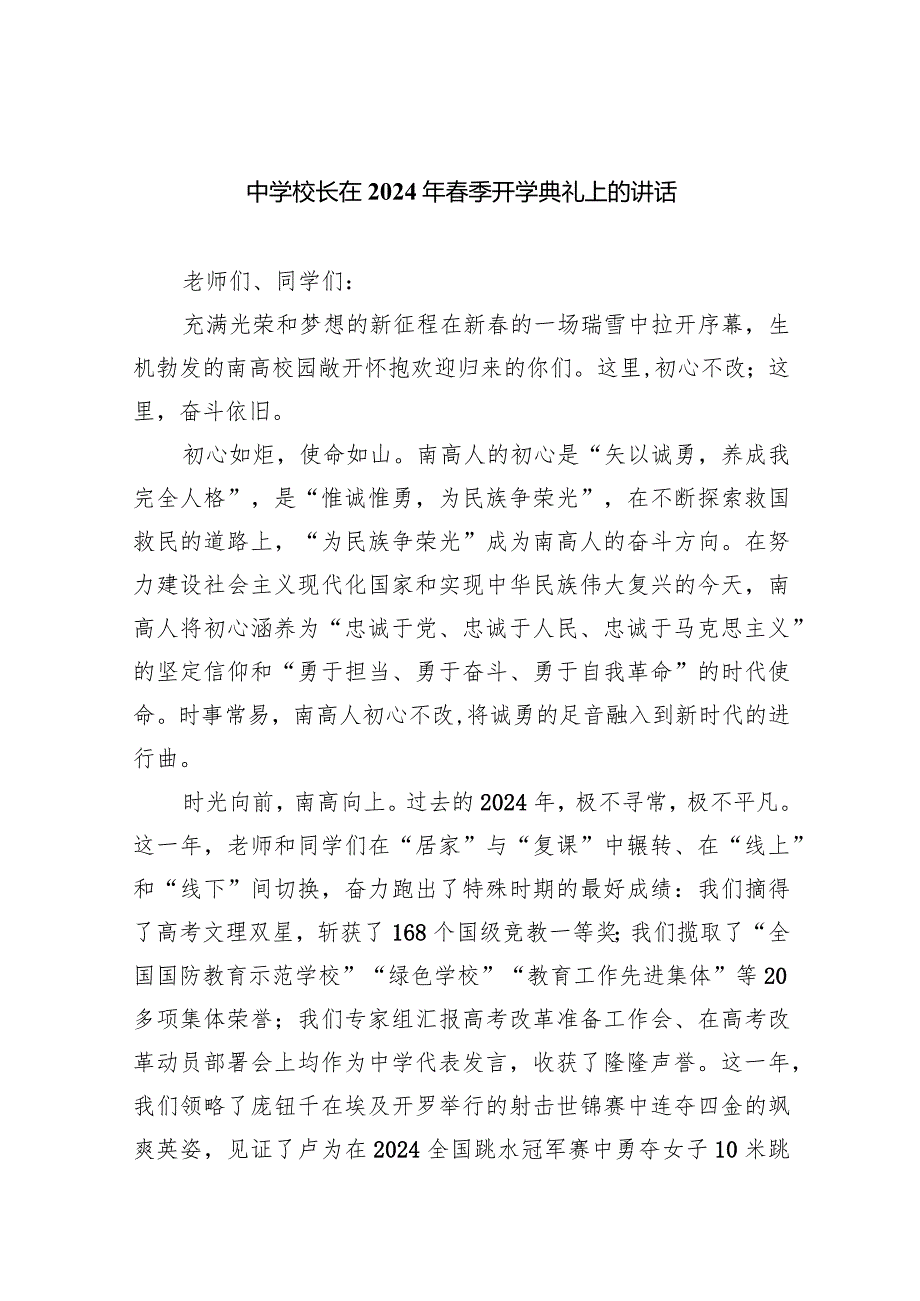 中学校长在2024年春季开学典礼上的讲话

老师们、同学们：

充满光荣和梦想的新征程在新春的一场瑞雪中拉开序幕，生机勃发的南高校园敞开怀抱欢迎归来的你们。这里，初心不改；这里，奋斗依旧。

初心如炬，使命如山。南高人的初心是“矢以诚勇，养成我完全人格”，是“惟诚惟勇，为民族争荣光”，在不断探索救国救民的道路上，“为民族争荣光”成为南高人的奋斗方向。在努力建设社会主义现代化国家和实现中华民族伟大复兴的今天，南高人将初心涵养为“忠诚于党、忠诚于人民、忠诚于马克思主义”的坚定信仰和“勇于担当、勇于奋斗、勇于自我革命”的时代使命。时事常易，南高人初心不改，将诚勇的足音融入到新时代的进行曲。

时光向前，南高向上。过去的2024年，极不寻常，极不平凡。这一年，老师和同学们在“居家”与“复课”中辗转、在“线上”和“线下”间切换，奋力跑出了特殊时期的最好成绩：我们摘得了高考文理双星，斩获了168个国级竞教一等奖；我们揽取了“全国国防教育示范学校”“绿色学校”“教育工作先进集体”等20多项集体荣誉；我们专家组汇报高考改革准备工作会、在高考改革动员部署会上均作为中学代表发言，收获了隆隆声誉。这一年，我们领略了庞钮千在埃及开罗举行的射击世锦赛中连夺四金的飒爽英姿，见证了卢为在2024全国跳水冠军赛中勇夺女子10米跳